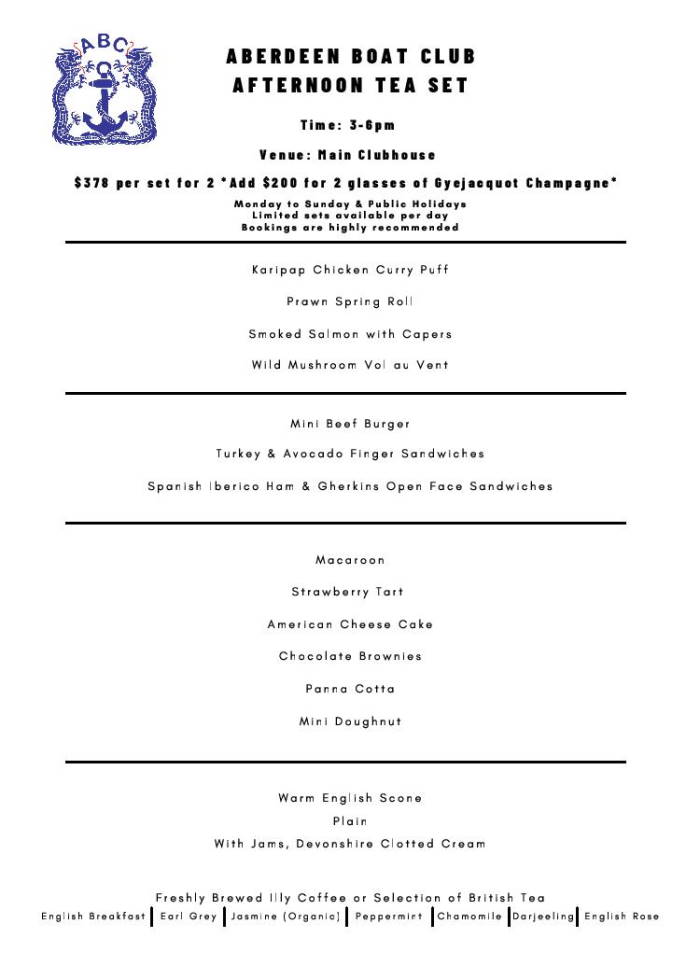 ABC

ABERDEEN BOAT CLUB
AFTERNOON TEA SET

Time: 3-6pm

Venue: Main Clubhouse

$378 per set for 2 *Add $200 for 2 glasses of Gyejacquot Champagne*

Monday to Sunday & Public Holidays
Limited sets available per day
Bookings are highly recommended

Karipap Chicken Curry Puff

Prawn Spring Roll

Smoked Salmon with Capers

Wild Mushroom Vol au Vent

Mini Beef Burger

Turkey & Avocado Finger Sandwiches

Spanish Iberico Ham & Gherkins Open Face Sandwiches

Macaroon

Strawberry Tart

American Cheese Cake

Chocolate Brownies

Panna Cotta

Mini Doughnut

Warm English Scone

Plain

With Jams, Devonshire Clotted Cream

Freshly Brewed Illy Coffee or Selection of British Tea
English Breakfast | Earl Grey | Jasmine (Organic) | Peppermint | Chamomile | Darjeeling | English Rose